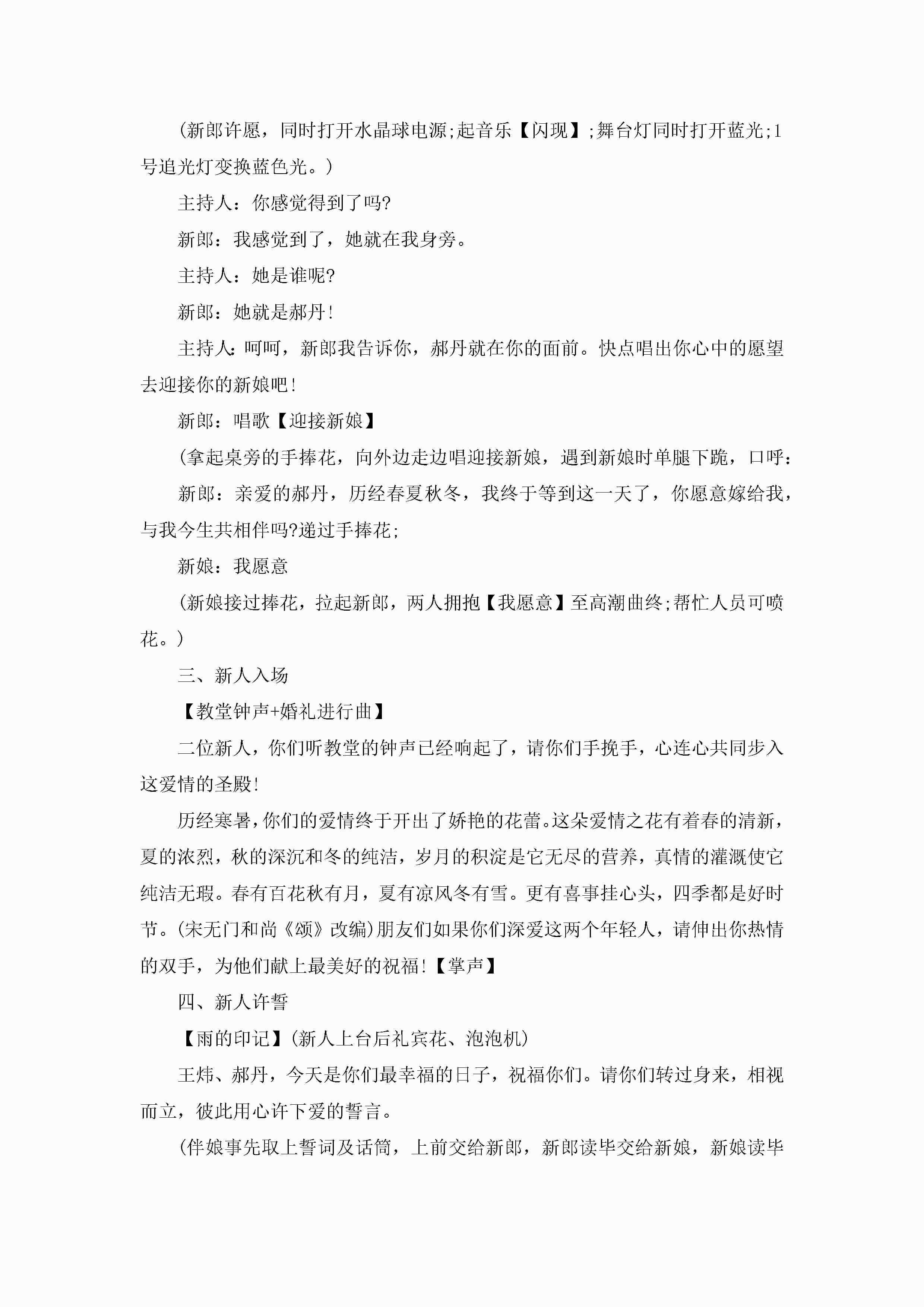 (新郎许愿，同时打开水晶球电源;起音乐【闪现】;舞台灯同时打开蓝光;1号追光灯变换蓝色光。)

主持人：你感觉得到了吗?

新郎：我感觉到了，她就在我身旁。

主持人：她是谁呢?

新郎：她就是郝丹!

主持人:呵呵，新郎我告诉你，郝丹就在你的面前。快点唱出你心中的愿望去迎接你的新娘吧!

新郎：唱歌【迎接新娘】

(拿起桌旁的手捧花，向外边走边唱迎接新娘，遇到新娘时单腿下跪，口呼：

新郎：亲爱的郝丹，历经春夏秋冬，我终于等到这一天了，你愿意嫁给我，与我今生共相伴吗?递过手捧花;

新娘：我愿意

(新娘接过捧花，拉起新郎，两人拥抱【我愿意】至高潮曲终;帮忙人员可喷花。)

三、新人入场

【教堂钟声+婚礼进行曲】

二位新人，你们听教堂的钟声已经响起了，请你们手挽手，心连心共同步入这爱情的圣殿!

历经寒暑，你们的爱情终于开出了娇艳的花蕾。这朵爱情之花有着春的清新，夏的浓烈，秋的深沉和冬的纯洁，岁月的积淀是它无尽的营养，真情的灌溉使它纯洁无瑕。春有百花秋有月，夏有凉风冬有雪。更有喜事挂心头，四季都是好时节。(宋无门和尚《颂》改编)朋友们如果你们深爱这两个年轻人，请伸出你热情的双手，为他们献上最美好的祝福!【掌声】

四、新人许誓

【雨的印记】(新人上台后礼宾花、泡泡机)

王炜、郝丹，今天是你们最幸福的日子，祝福你们。请你们转过身来，相视而立，彼此用心许下爱的誓言。

(伴娘事先取上誓词及话筒，上前交给新郎，新郎读毕交给新娘，新娘读毕